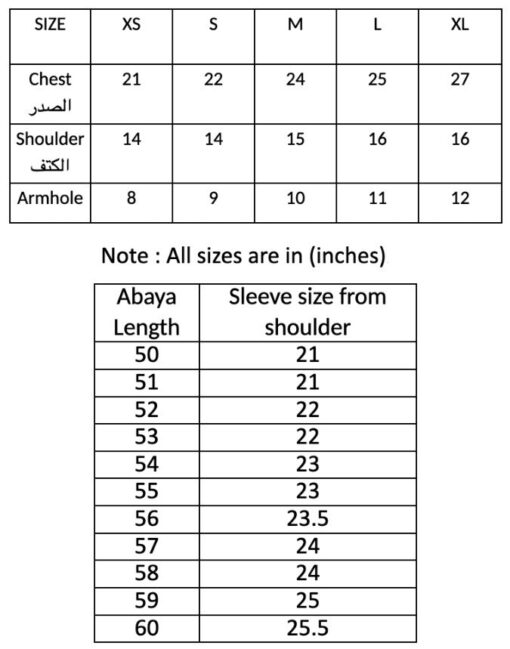 | SIZE | XS | S | M | L | XL |
|---|---|---|---|---|---|
| Chest الصدر | 21 | 22 | 24 | 25 | 27 |
| Shoulder الكتف | 14 | 14 | 15 | 16 | 16 |
| Armhole | 8 | 9 | 10 | 11 | 12 |

Note : All sizes are in (inches)

| Abaya Length | Sleeve size from shoulder |
|---|---|
| 50 | 21 |
| 51 | 21 |
| 52 | 22 |
| 53 | 22 |
| 54 | 23 |
| 55 | 23 |
| 56 | 23.5 |
| 57 | 24 |
| 58 | 24 |
| 59 | 25 |
| 60 | 25.5 |